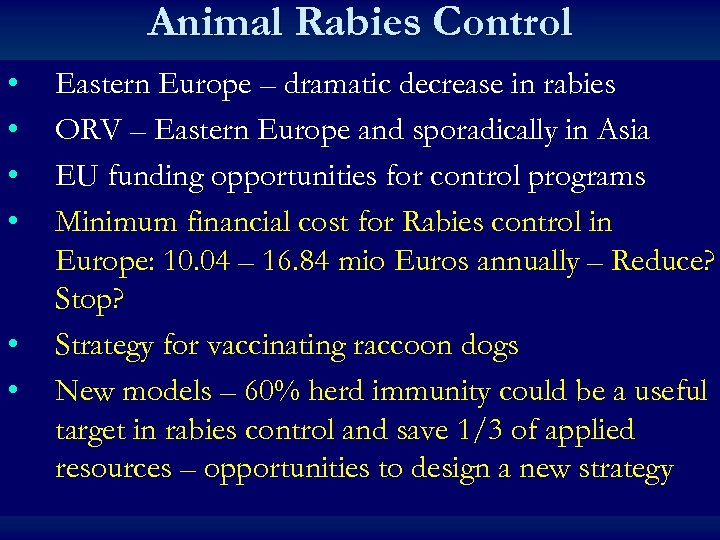 Animal Rabies Control

• Eastern Europe – dramatic decrease in rabies
• ORV – Eastern Europe and sporadically in Asia
• EU funding opportunities for control programs
• Minimum financial cost for Rabies control in Europe: 10.04 – 16.84 mio Euros annually – Reduce? Stop?
• Strategy for vaccinating raccoon dogs
• New models – 60% herd immunity could be a useful target in rabies control and save 1/3 of applied resources – opportunities to design a new strategy